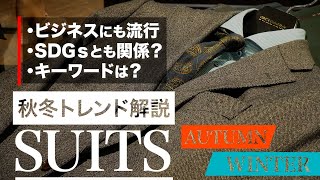 ・ビジネスにも流行
・SDGsとも関係？
・キーワードは？

秋冬トレンド解説

SUITS

AUTUMN

WINTER